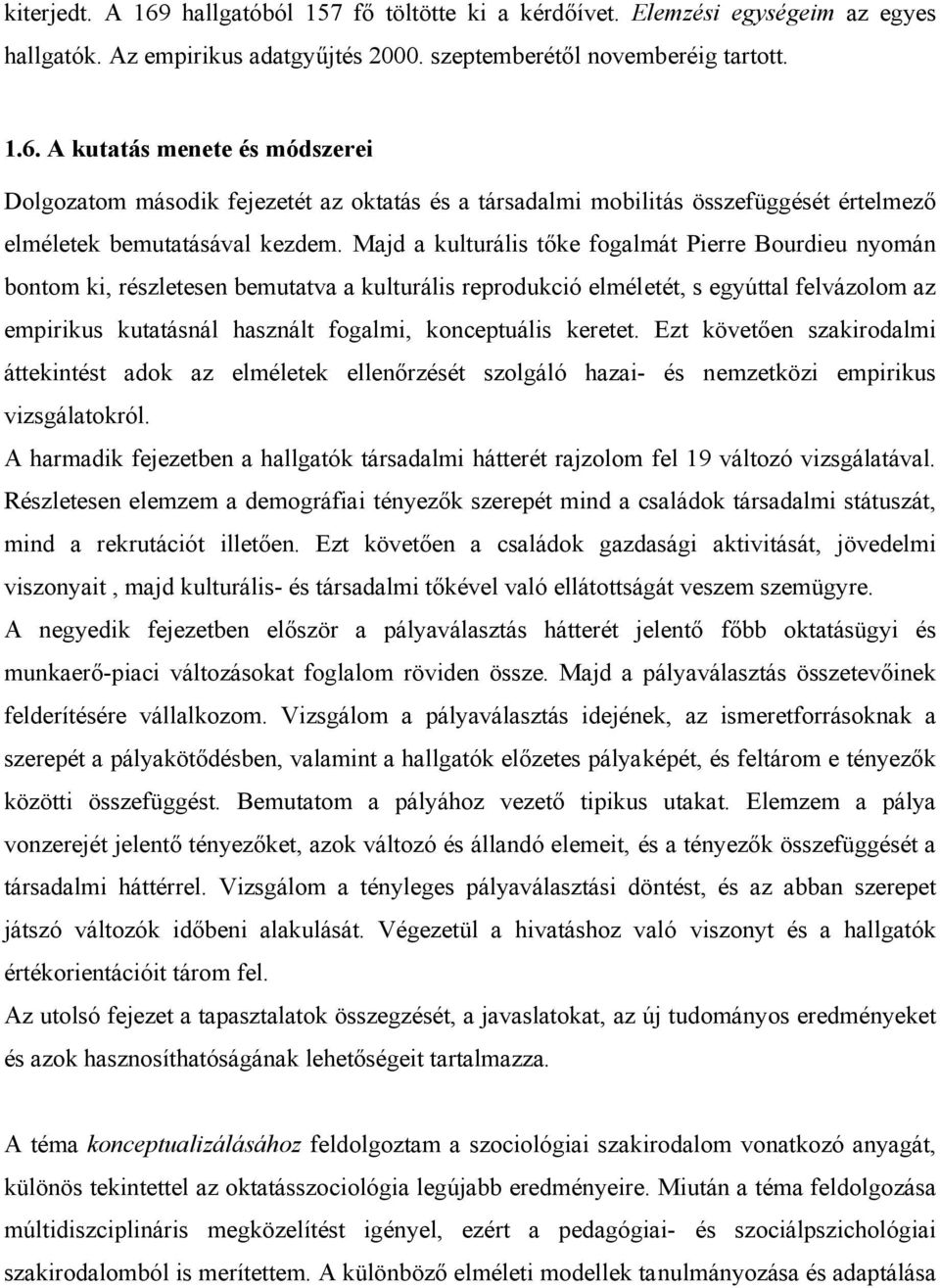 kiterjedt. A 169 hallgatóból 157 fő töltötte ki a kérdőívet. Elemzési egységeim az egyes hallgatók. Az empirikus adatgyűjtés 2000. szeptemberétől novemberéig tartott.

1.6. A kutatás menete és módszerei

Dolgozatom második fejezetét az oktatás és a társadalmi mobilitás összefüggését értelmező elméletek bemutatásával kezdem. Majd a kulturális tőke fogalmát Pierre Bourdieu nyomán bontom ki, részletesen bemutatva a kulturális reprodukció elméletét, s egyúttal felvázolom az empirikus kutatásnál használt fogalmi, konceptuális keretet. Ezt követően szakirodalmi áttekintést adok az elméletek ellenőrzését szolgáló hazai- és nemzetközi empirikus vizsgálatokról.

A harmadik fejezetben a hallgatók társadalmi hátterét rajzolom fel 19 változó vizsgálatával. Részletesen elemzem a demográfiai tényezők szerepét mind a családok társadalmi státuszát, mind a rekrutációt illetően. Ezt követően a családok gazdasági aktivitását, jövedelmi viszonyait , majd kulturális- és társadalmi tőkével való ellátottságát veszem szemügyre.

A negyedik fejezetben először a pályaválasztás hátterét jelentő főbb oktatásügyi és munkaerő-piaci változásokat foglalom röviden össze. Majd a pályaválasztás összetevőinek felderítésére vállalkozom. Vizsgálom a pályaválasztás idejének, az ismeretforrásoknak a szerepét a pályakötődésben, valamint a hallgatók előzetes pályaképét, és feltárom e tényezők közötti összefüggést. Bemutatom a pályához vezető tipikus utakat. Elemzem a pálya vonzerejét jelentő tényezőket, azok változó és állandó elemeit, és a tényezők összefüggését a társadalmi háttérrel. Vizsgálom a tényleges pályaválasztási döntést, és az abban szerepet játszó változók időbeni alakulását. Végezetül a hivatáshoz való viszonyt és a hallgatók értékorientációit tárom fel.

Az utolsó fejezet a tapasztalatok összegzését, a javaslatokat, az új tudományos eredményeket és azok hasznosíthatóságának lehetőségeit tartalmazza.

A téma konceptualizálásához feldolgoztam a szociológiai szakirodalom vonatkozó anyagát, különös tekintettel az oktatásszociológia legújabb eredményeire. Miután a téma feldolgozása múltidiszciplináris megközelítést igényel, ezért a pedagógiai- és szociálpszichológiai szakirodalomból is merítettem. A különböző elméleti modellek tanulmányozása és adaptálása